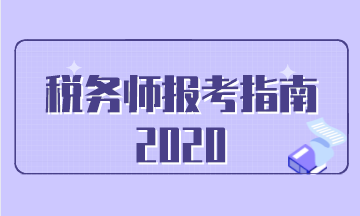 税务师报考指南
2020